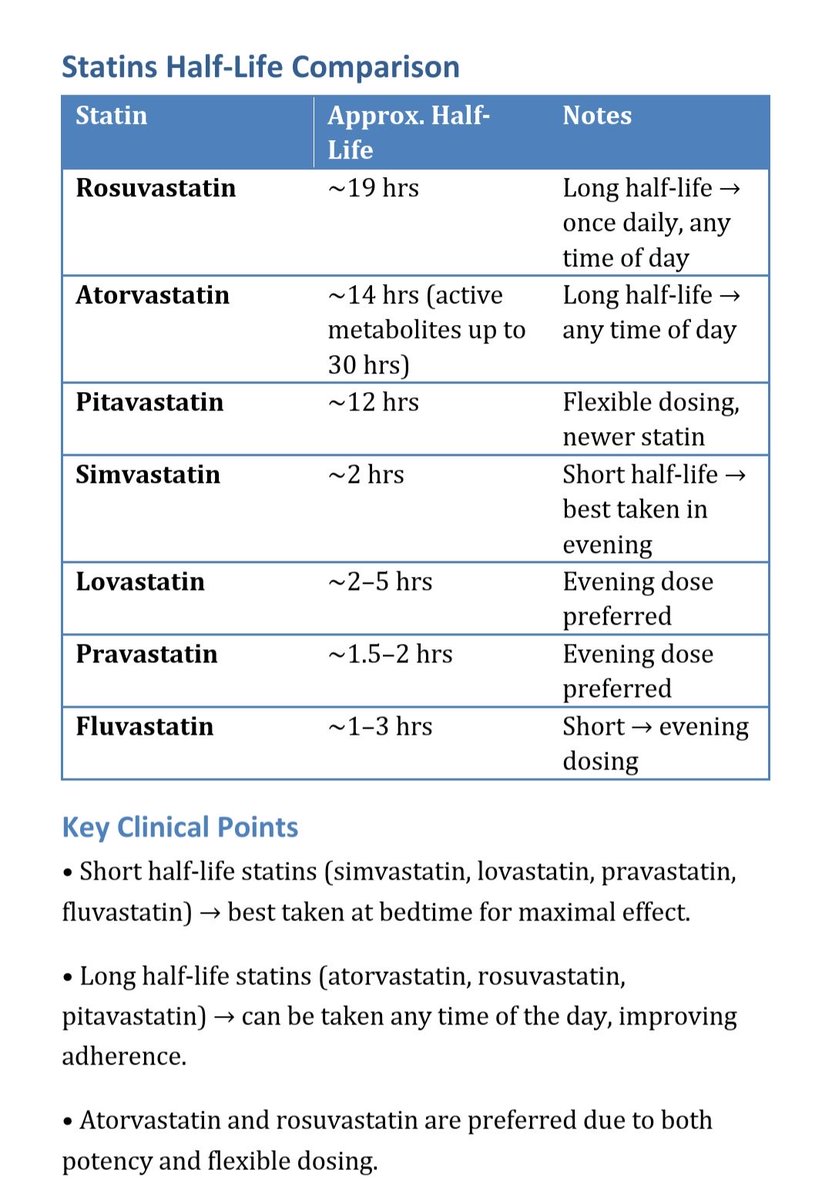 Statins Half-Life Comparison

| Statin | Approx. Half-Life | Notes |
|---|---|---|
| Rosuvastatin | ~19 hrs | Long half-life → once daily, any time of day |
| Atorvastatin | ~14 hrs (active metabolites up to 30 hrs) | Long half-life → any time of day |
| Pitavastatin | ~12 hrs | Flexible dosing, newer statin |
| Simvastatin | ~2 hrs | Short half-life → best taken in evening |
| Lovastatin | ~2–5 hrs | Evening dose preferred |
| Pravastatin | ~1.5–2 hrs | Evening dose preferred |
| Fluvastatin | ~1–3 hrs | Short → evening dosing |

Key Clinical Points

• Short half-life statins (simvastatin, lovastatin, pravastatin, fluvastatin) → best taken at bedtime for maximal effect.

• Long half-life statins (atorvastatin, rosuvastatin, pitavastatin) → can be taken any time of the day, improving adherence.

• Atorvastatin and rosuvastatin are preferred due to both potency and flexible dosing.